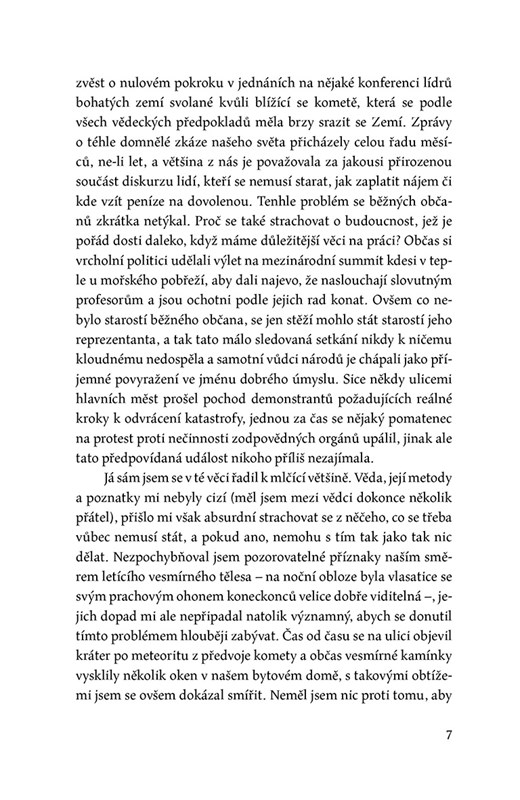 zvěst o nulovém pokroku v jednáních na nějaké konferenci lídrů bohatých zemí svolané kvůli blížící se kometě, která se podle všech vědeckých předpokladů měla brzy srazit se Zemí. Zprávy o téhle domnělé zkáze našeho světa přicházely celou řadu měsíců, ne-li let, a většina z nás je považovala za jakousi přirozenou součást diskurzu lidí, kteří se nemusí starat, jak zaplatit nájem či kde vzít peníze na dovolenou. Tenhle problém se běžných občanů zkrátka netýkal. Proč se také strachovat o budoucnost, jež je pořád dosti daleko, když máme důležitější věci na práci? Občas si vrcholní politici udělali výlet na mezinárodní summit kdesi v teple u mořského pobřeží, aby dali najevo, že naslouchají slovutným profesorům a jsou ochotni podle jejich rad konat. Ovšem co nebylo starostí běžného občana, se jen stěží mohlo stát starostí jeho reprezentanta, a tak tato málo sledovaná setkání nikdy k ničemu kloudnému nedospěla a samotní vůdci národů je chápali jako příjemné povyražení ve jménu dobrého úmyslu. Sice někdy ulicemi hlavních měst prošel pochod demonstrantů požadujících reálné kroky k odvrácení katastrofy, jednou za čas se nějaký pomatenec na protest proti nečinnosti zodpovědných orgánů upálil, jinak ale tato předpovídaná událost nikoho příliš nezajímala.

Já sám jsem se v té věci řadil k mlčící většině. Věda, její metody a poznatky mi nebyly cizí (měl jsem mezi vědci dokonce několik přátel), přišlo mi však absurdní strachovat se z něčeho, co se třeba vůbec nemusí stát, a pokud ano, nemohu s tím tak jako tak nic dělat. Nezpochybňoval jsem pozorovatelné příznaky naším směrem letícího vesmírného tělesa – na noční obloze byla vlasatice se svým prachovým ohonem koneckonců velice dobře viditelná –, jejich dopad mi ale nepřipadal natolik významný, abych se donutil tímto problémem hlouběji zabývat. Čas od času se na ulici objevil kráter po meteoritu z předvoje komety a občas vesmírné kamínky vysklily několik oken v našem bytovém domě, s takovými obtížemi jsem se ovšem dokázal smířit. Neměl jsem nic proti tomu, aby

7